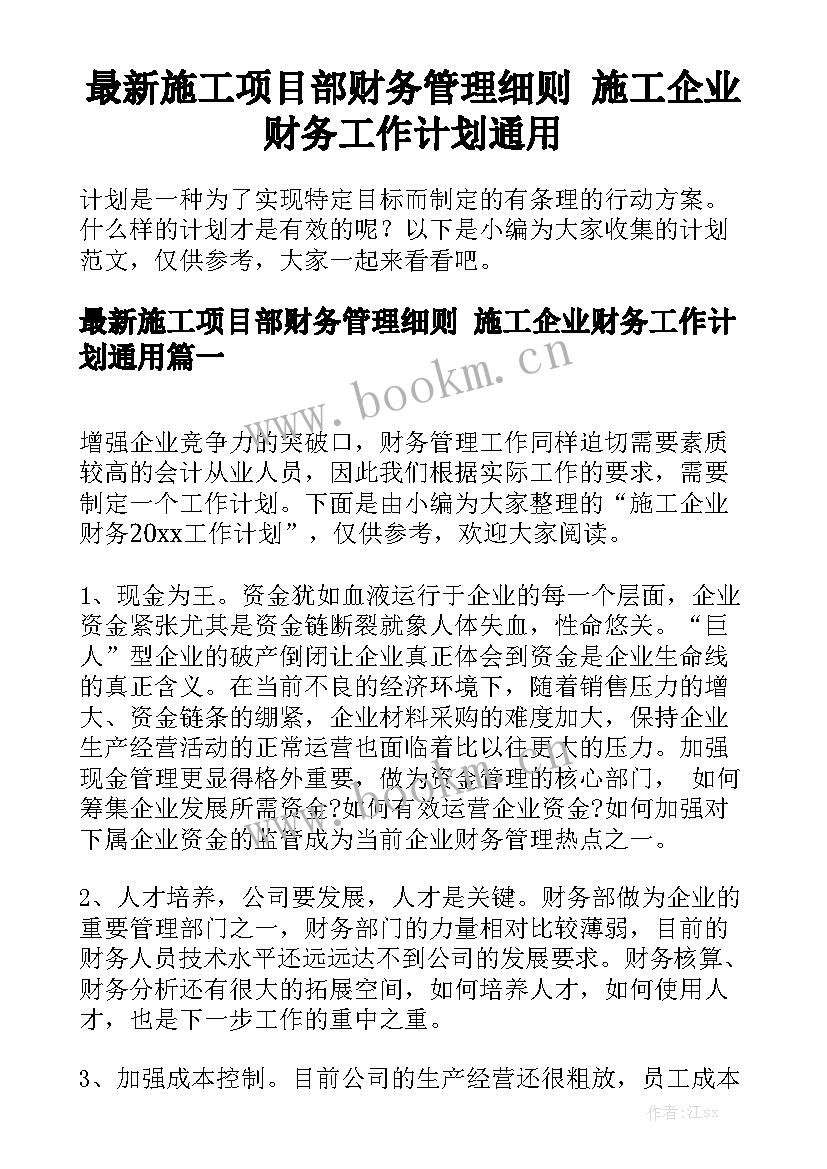 最新施工项目部财务管理细则 施工企业财务工作计划通用

计划是一种为了实现特定目标而制定的有条理的行动方案。什么样的计划才是有效的呢？以下是小编为大家收集的计划范文，仅供参考，大家一起来看看吧。

最新施工项目部财务管理细则 施工企业财务工作计划通用篇一

www.bookm.cn

增强企业竞争力的突破口，财务管理工作同样迫切需要素质较高的会计从业人员，因此我们根据实际工作的要求，需要制定一个工作计划。下面是由小编为大家整理的“施工企业财务20xx工作计划”，仅供参考，欢迎大家阅读。

1、现金为王。资金犹如血液运行于企业的每一个层面，企业资金紧张尤其是资金链断裂就象人体失血，性命悠关。“巨人”型企业的破产倒闭让企业真正体会到资金是企业生命线的真正含义。在当前不良的经济环境下，随着销售压力的增大、资金链条的绷紧，企业材料采购的难度加大，保持企业生产经营活动的正常运营也面临着比以往更大的压力。加强现金管理更显得格外重要，做为资金管理的核心部门， 如何筹集企业发展所需资金?如何有效运营企业资金?如何加强对下属企业资金的监管成为当前企业财务管理热点之一。

2、人才培养，公司要发展，人才是关键。财务部做为企业的重要管理部门之一，财务部门的力量相对比较薄弱，目前的财务人员技术水平还远远达不到公司的发展要求。财务核算、财务分析还有很大的拓展空间，如何培养人才，如何使用人才，也是下一步工作的重中之重。

3、加强成本控制。目前公司的生产经营还很粗放，员工成本

作者:江sx